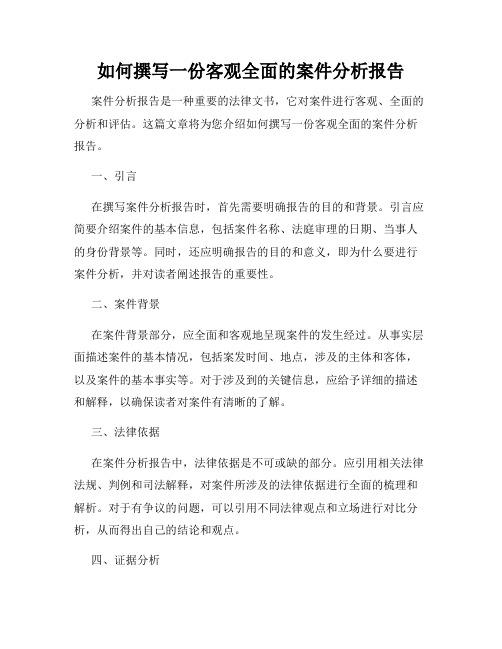 如何撰写一份客观全面的案件分析报告

案件分析报告是一种重要的法律文书，它对案件进行客观、全面的分析和评估。这篇文章将为您介绍如何撰写一份客观全面的案件分析报告。

一、引言

在撰写案件分析报告时，首先需要明确报告的目的和背景。引言应简要介绍案件的基本信息，包括案件名称、法庭审理的日期、当事人的身份背景等。同时，还应明确报告的目的和意义，即为什么要进行案件分析，并对读者阐述报告的重要性。

二、案件背景

在案件背景部分，应全面和客观地呈现案件的发生经过。从事实层面描述案件的基本情况，包括案发时间、地点，涉及的主体和客体，以及案件的基本事实等。对于涉及到的关键信息，应给予详细的描述和解释，以确保读者对案件有清晰的了解。

三、法律依据

在案件分析报告中，法律依据是不可或缺的部分。应引用相关法律法规、判例和司法解释，对案件所涉及的法律依据进行全面的梳理和解析。对于有争议的问题，可以引用不同法律观点和立场进行对比分析，从而得出自己的结论和观点。

四、证据分析